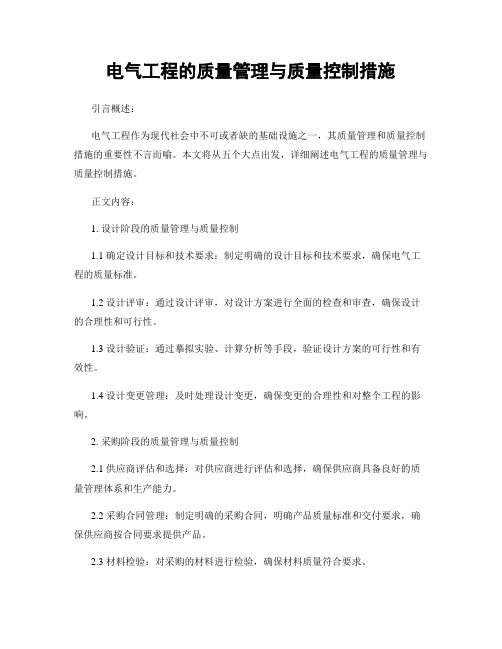 电气工程的质量管理与质量控制措施

引言概述：

电气工程作为现代社会中不可或者缺的基础设施之一，其质量管理和质量控制措施的重要性不言而喻。本文将从五个大点出发，详细阐述电气工程的质量管理与质量控制措施。

正文内容：

1. 设计阶段的质量管理与质量控制

1.1 确定设计目标和技术要求：制定明确的设计目标和技术要求，确保电气工程的质量标准。

1.2 设计评审：通过设计评审，对设计方案进行全面的检查和审查，确保设计的合理性和可行性。

1.3 设计验证：通过摹拟实验、计算分析等手段，验证设计方案的可行性和有效性。

1.4 设计变更管理：及时处理设计变更，确保变更的合理性和对整个工程的影响。

2. 采购阶段的质量管理与质量控制

2.1 供应商评估和选择：对供应商进行评估和选择，确保供应商具备良好的质量管理体系和生产能力。

2.2 采购合同管理：制定明确的采购合同，明确产品质量标准和交付要求，确保供应商按合同要求提供产品。

2.3 材料检验：对采购的材料进行检验，确保材料质量符合要求。